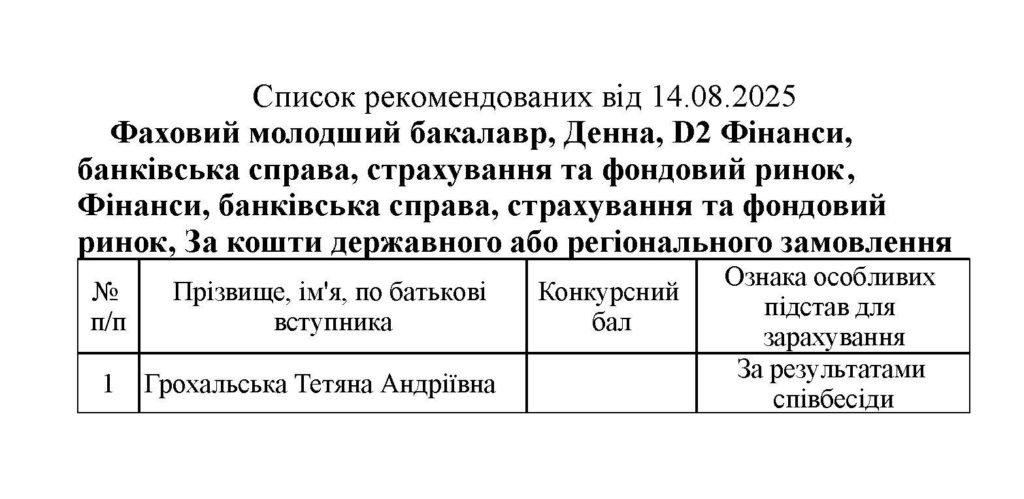 Список рекомендованих від 14.08.2025

Фаховий молодший бакалавр, Денна, D2 Фінанси, банківська справа, страхування та фондовий ринок, Фінанси, банківська справа, страхування та фондовий ринок, За кошти державного або регіонального замовлення

| № п/п | Прізвище, ім'я, по батькові вступника | Конкурсний бал | Ознака особливих підстав для зарахування |
|---|---|---|---|
| 1 | Грохальська Тетяна Андріївна | | За результатами співбесіди |